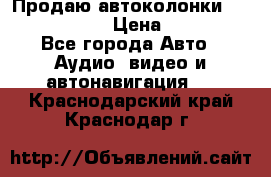 Продаю автоколонки
Цена
Все города Авто
Аудио  видео и автонавигация
Краснодарский край
Краснодар г

http://Объявлений.сайт